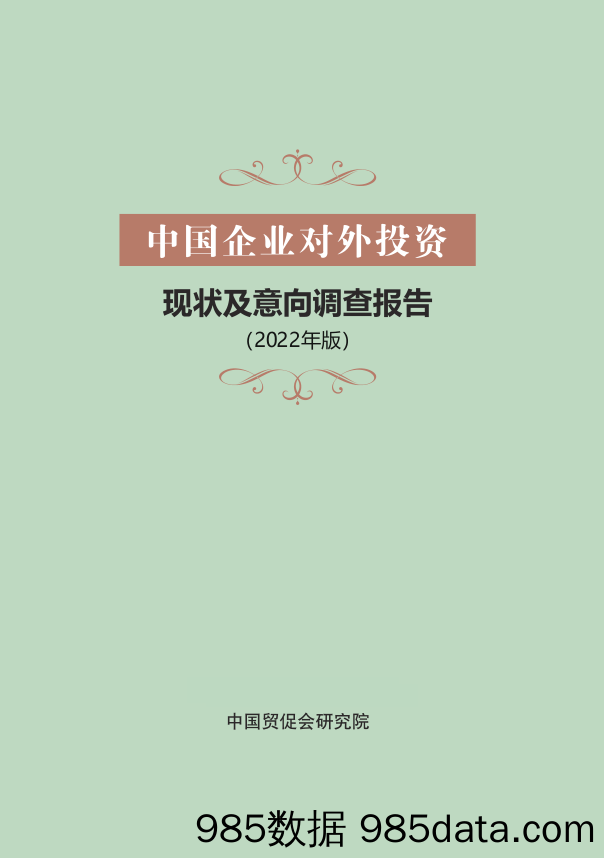 中国企业对外投资

现状及意向调查报告

（2022年版）

中国贸促会研究院

985数据 985data.com